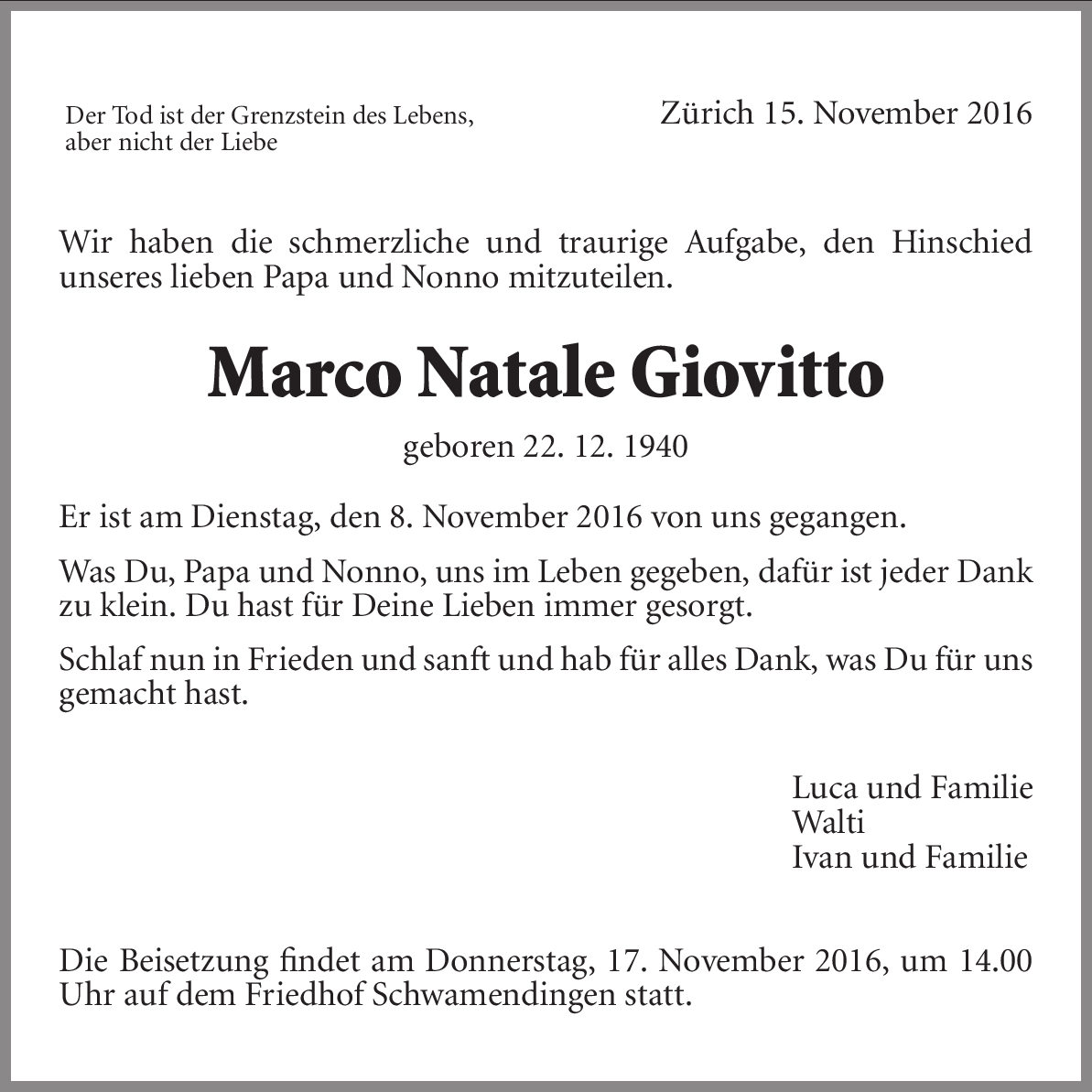 Der Tod ist der Grenzstein des Lebens, aber nicht der Liebe

Zürich 15. November 2016

Wir haben die schmerzliche und traurige Aufgabe, den Hinschied unseres lieben Papa und Nonno mitzuteilen.

Marco Natale Giovitto

geboren 22. 12. 1940

Er ist am Dienstag, den 8. November 2016 von uns gegangen.

Was Du, Papa und Nonno, uns im Leben gegeben, dafür ist jeder Dank zu klein. Du hast für Deine Lieben immer gesorgt.

Schlaf nun in Frieden und sanft und hab für alles Dank, was Du für uns gemacht hast.

Luca und Familie
Walti
Ivan und Familie

Die Beisetzung findet am Donnerstag, 17. November 2016, um 14.00 Uhr auf dem Friedhof Schwamendingen statt.